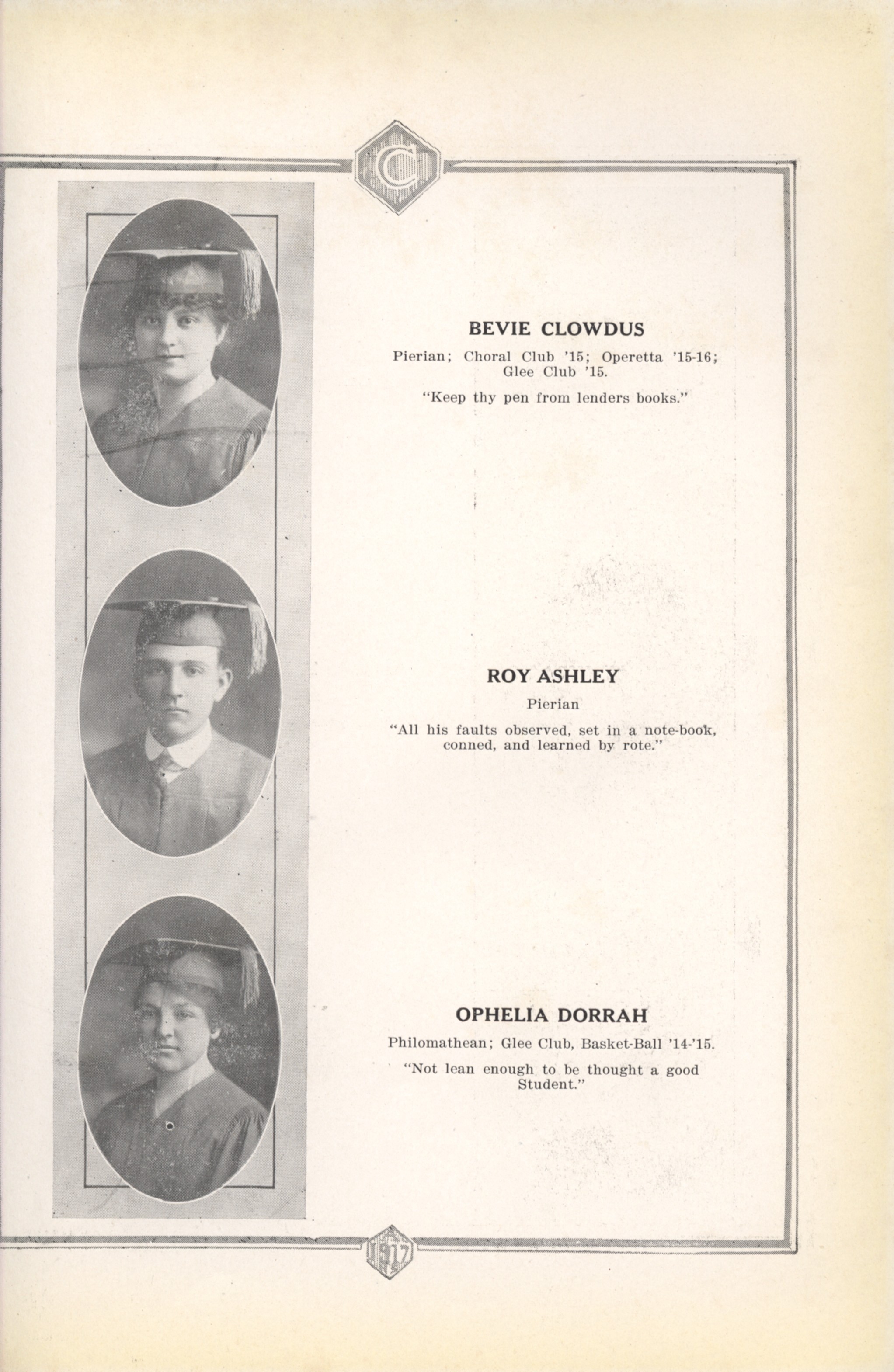 C

BEVIE CLOWDUS

Pierian; Choral Club '15; Operetta '15-16; Glee Club '15.

"Keep thy pen from lenders books."

ROY ASHLEY

Pierian

"All his faults observed, set in a note-book, conned, and learned by rote."

OPHELIA DORRAH

Philomathean; Glee Club, Basket-Ball '14-'15.

"Not lean enough to be thought a good Student."

1917